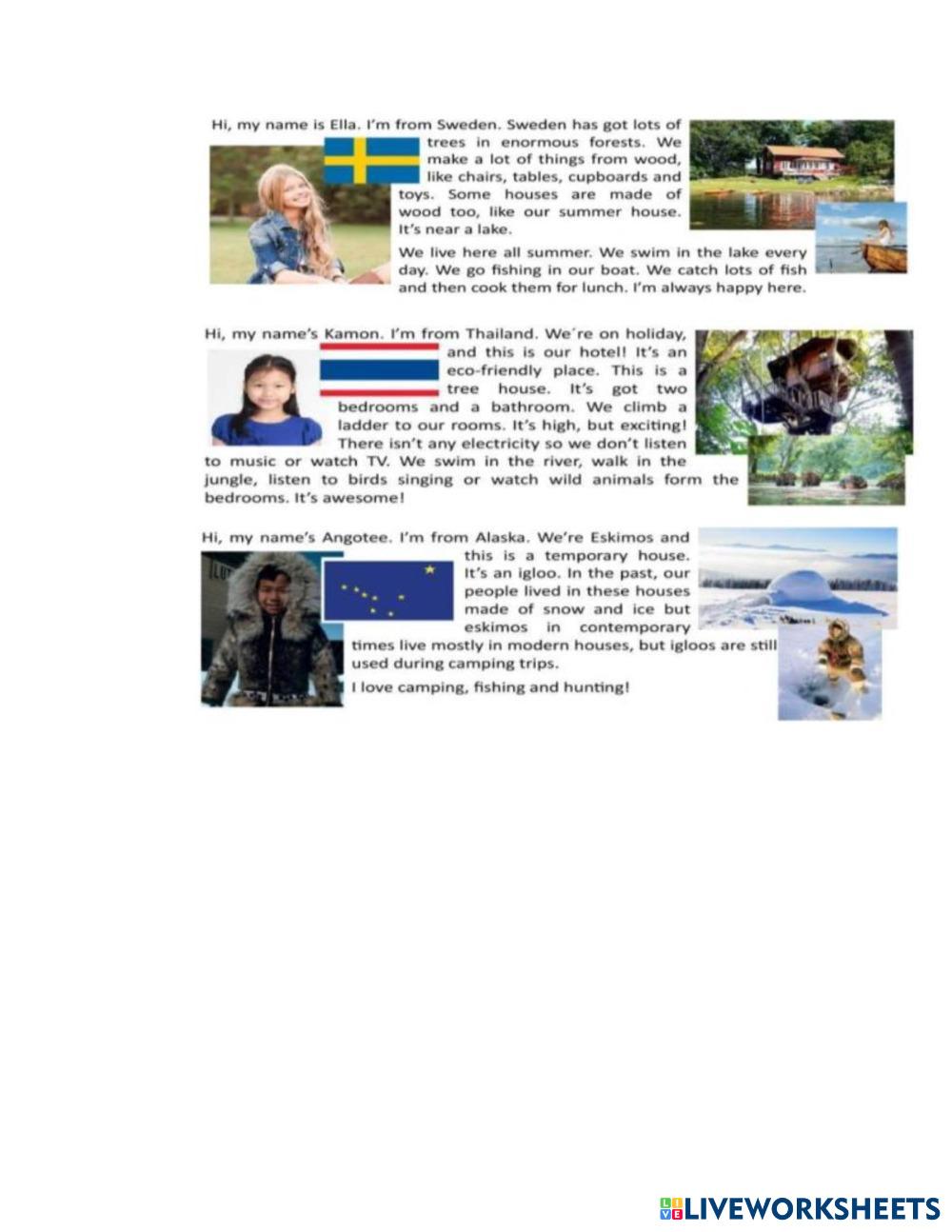 Hi, my name is Ella. I'm from Sweden. Sweden has got lots of trees in enormous forests. We make a lot of things from wood, like chairs, tables, cupboards and toys. Some houses are made of wood too, like our summer house. It's near a lake.

We live here all summer. We swim in the lake every day. We go fishing in our boat. We catch lots of fish and then cook them for lunch. I'm always happy here.

Hi, my name's Kamon. I'm from Thailand. We´re on holiday, and this is our hotel! It's an eco-friendly place. This is a tree house. It's got two bedrooms and a bathroom. We climb a ladder to our rooms. It's high, but exciting! There isn't any electricity so we don't listen to music or watch TV. We swim in the river, walk in the jungle, listen to birds singing or watch wild animals form the bedrooms. It's awesome!

Hi, my name's Angotee. I'm from Alaska. We're Eskimos and this is a temporary house. It's an igloo. In the past, our people lived in these houses made of snow and ice but eskimos in contemporary times live mostly in modern houses, but igloos are still used during camping trips.

I love camping, fishing and hunting!

LIVEWORKSHEETS